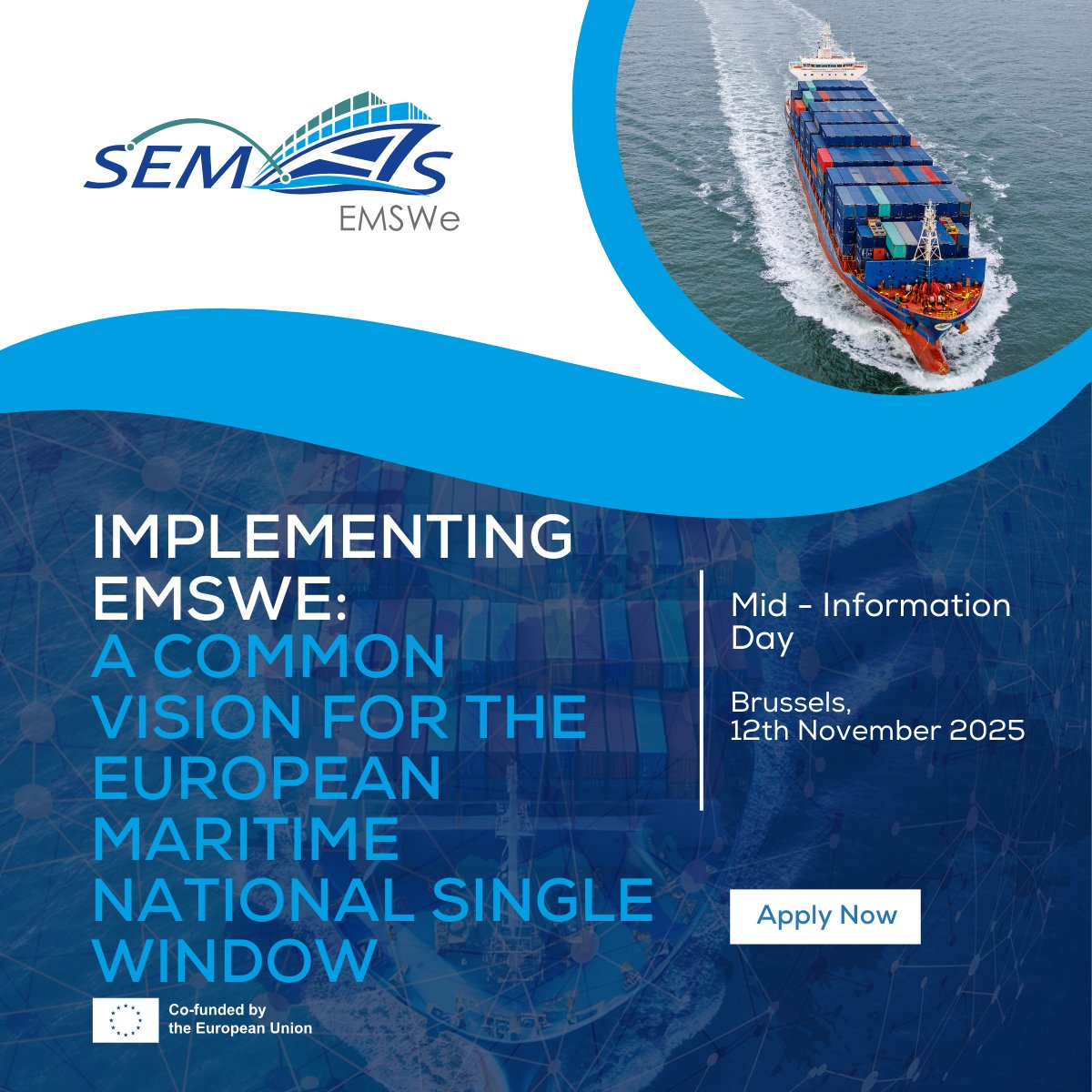 SEMAS
EMSWe

IMPLEMENTING EMSWE: A COMMON VISION FOR THE EUROPEAN MARITIME NATIONAL SINGLE WINDOW

Mid - Information Day

Brussels, 12th November 2025

Apply Now

Co-funded by the European Union